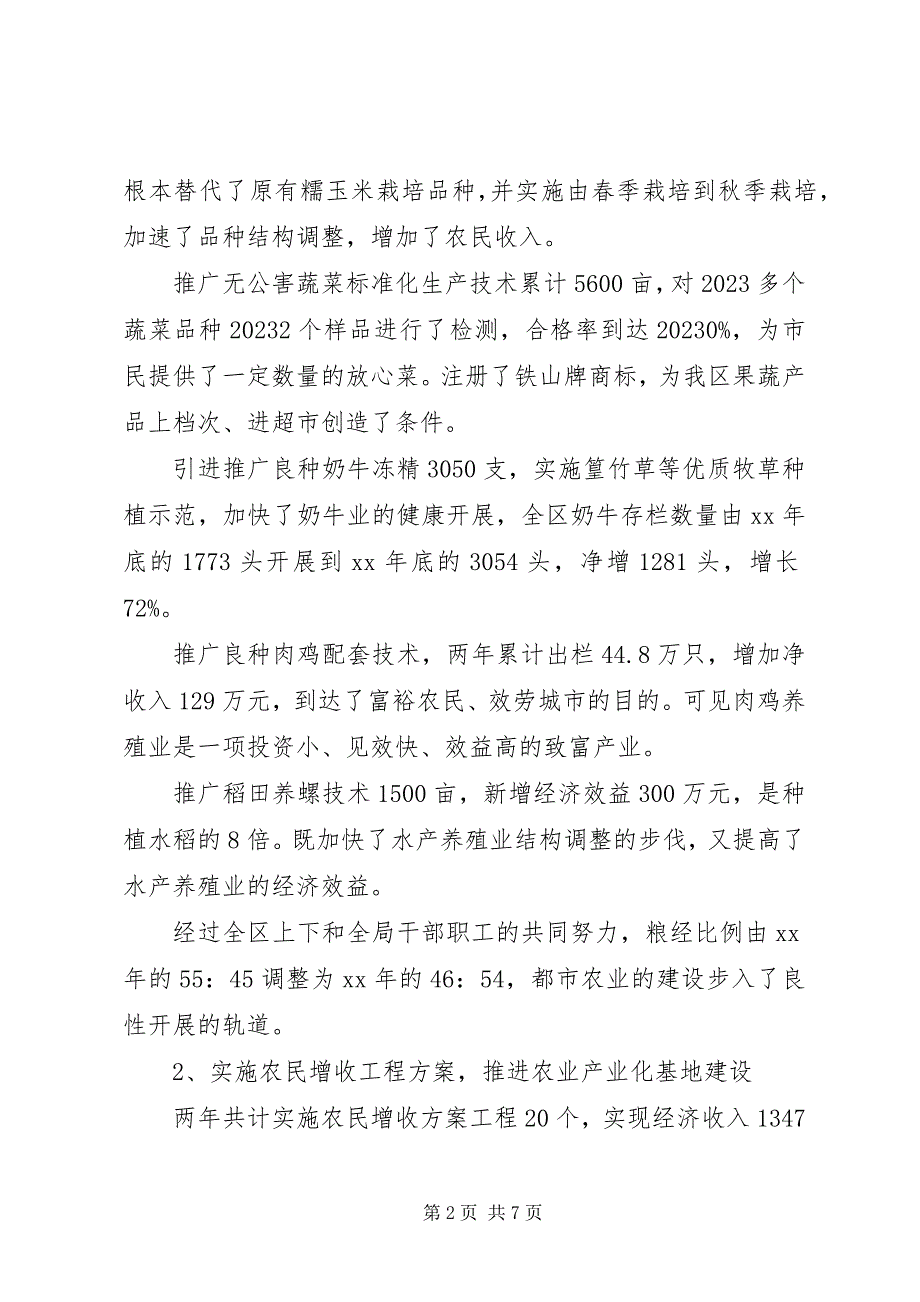 根本替代了原有糯玉米栽培品种，并实施由春季栽培到秋季栽培，加速了品种结构调整，增加了农民收入。

推广无公害蔬菜标准化生产技术累计5600亩，对2023多个蔬菜品种20232个样品进行了检测，合格率到达20230%，为市民提供了一定数量的放心菜。注册了铁山牌商标，为我区果蔬产品上档次、进超市创造了条件。

引进推广良种奶牛冻精3050支，实施篁竹草等优质牧草种植示范，加快了奶牛业的健康开展，全区奶牛存栏数量由xx年底的1773头开展到xx年底的3054头，净增1281头，增长72%。

推广良种肉鸡配套技术，两年累计出栏44.8万只，增加净收入129万元，到达了富裕农民、效劳城市的目的。可见肉鸡养殖业是一项投资小、见效快、效益高的致富产业。

推广稻田养螺技术1500亩，新增经济效益300万元，是种植水稻的8倍。既加快了水产养殖业结构调整的步伐，又提高了水产养殖业的经济效益。

经过全区上下和全局干部职工的共同努力，粮经比例由xx年的55：45调整为xx年的46：54，都市农业的建设步入了良性开展的轨道。

2、实施农民增收工程方案，推进农业产业化基地建设

两年共计实施农民增收方案工程20个，实现经济收入1347

第2页 共7页